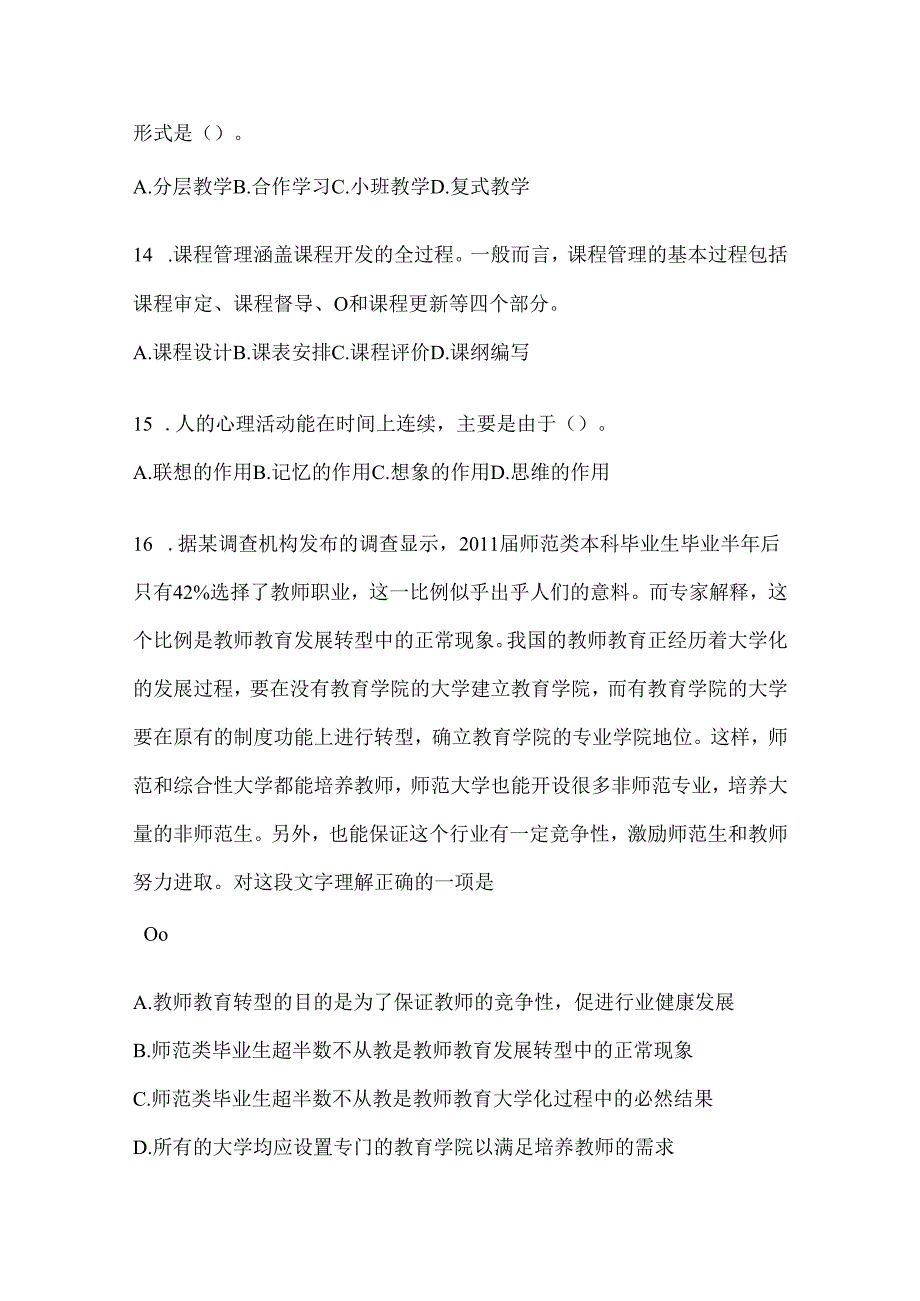 形式是（）。

A.分层教学B.合作学习C.小班教学D.复式教学

14 .课程管理涵盖课程开发的全过程。一般而言，课程管理的基本过程包括课程审定、课程督导、O和课程更新等四个部分。

A.课程设计B.课表安排C.课程评价D.课纲编写

15 .人的心理活动能在时间上连续，主要是由于（）。

A.联想的作用B.记忆的作用C.想象的作用D.思维的作用

16 .据某调查机构发布的调查显示，2011届师范类本科毕业生毕业半年后只有42%选择了教师职业，这一比例似乎出乎人们的意料。而专家解释，这个比例是教师教育发展转型中的正常现象。我国的教师教育正经历着大学化的发展过程，要在没有教育学院的大学建立教育学院，而有教育学院的大学要在原有的制度功能上进行转型，确立教育学院的专业学院地位。这样，师范和综合性大学都能培养教师，师范大学也能开设很多非师范专业，培养大量的非师范生。另外，也能保证这个行业有一定竞争性，激励师范生和教师努力进取。对这段文字理解正确的一项是

Oo

A.教师教育转型的目的是为了保证教师的竞争性，促进行业健康发展

B.师范类毕业生超半数不从教是教师教育发展转型中的正常现象

C.师范类毕业生超半数不从教是教师教育大学化过程中的必然结果

D.所有的大学均应设置专门的教育学院以满足培养教师的需求